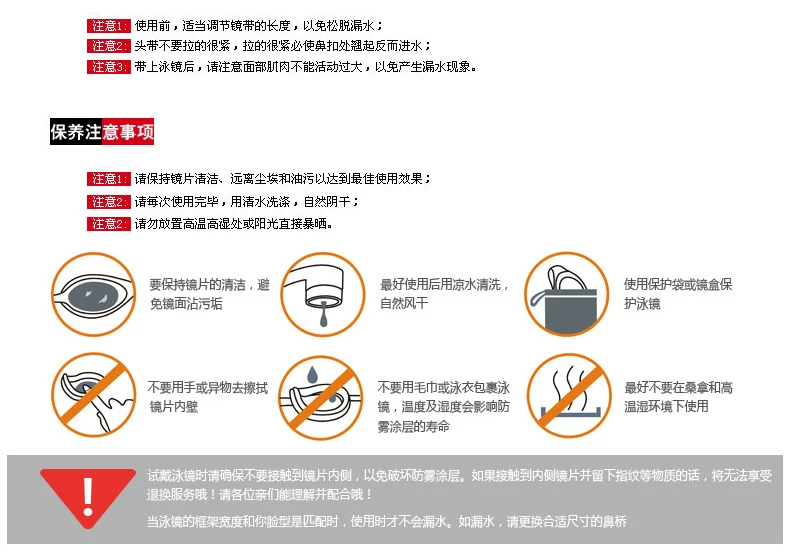 注意1: 使用前，适当调节镜带的长度，以免松脱漏水；
注意2: 头带不要拉的很紧，拉的很紧必使鼻扣处翘起反而进水；
注意3: 带上泳镜后，请注意面部肌肉不能活动过大，以免产生漏水现象。

保养注意事项

注意1: 请保持镜片清洁、远离尘埃和油污以达到最佳使用效果；
注意2: 请每次使用完毕，用清水洗涤，自然阴干；
注意2: 请勿放置高温高湿处或阳光直接暴晒。

要保持镜片的清洁，避免镜面沾污垢

最好使用后用凉水清洗，自然风干

使用保护袋或镜盒保护泳镜

不要用手或异物去擦拭镜片内壁

不要用毛巾或泳衣包裹泳镜，温度及湿度会影响防雾涂层的寿命

最好不要在桑拿和高温湿环境下使用

!

试戴泳镜时请确保不要接触到镜片内侧，以免破坏防雾涂层。如果接触到内侧镜片并留下指纹等物质的话，将无法享受退换服务哦！请各位亲们能理解并配合哦！

当泳镜的框架宽度和你脸型是匹配时，使用时才不会漏水。如漏水，请更换合适尺寸的鼻桥